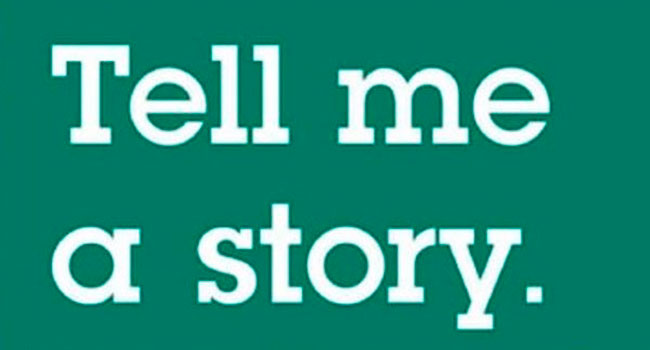 Tell me a story.